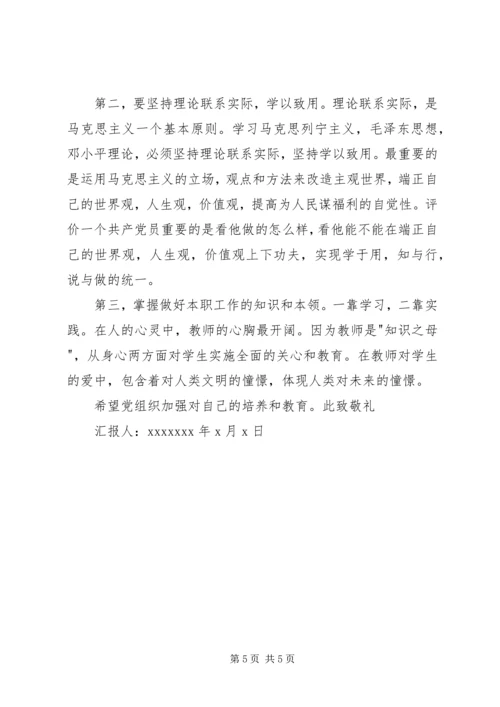 第二，要坚持理论联系实际，学以致用。理论联系实际，是马克思主义一个基本原则。学习马克思列宁主义，毛泽东思想，邓小平理论，必须坚持理论联系实际，坚持学以致用。最重要的是运用马克思主义的立场，观点和方法来改造主观世界，端正自己的世界观，人生观，价值观，提高为人民谋福利的自觉性。评价一个共产党员重要的是看他做的怎么样，看他能不能在端正自己的世界观，人生观，价值观上下功夫，实现学于用，知与行，说与做的统一。

第三，掌握做好本职工作的知识和本领。一靠学习，二靠实践。在人的心灵中，教师的心胸最开阔。因为教师是"知识之母"，从身心两方面对学生实施全面的关心和教育。在教师对学生的爱中，包含着对人类文明的憧憬，体现人类对未来的憧憬。

希望党组织加强对自己的培养和教育。此致敬礼

汇报人：xxxxxxx 年 x 月 x 日

第 5 页 共 5 页